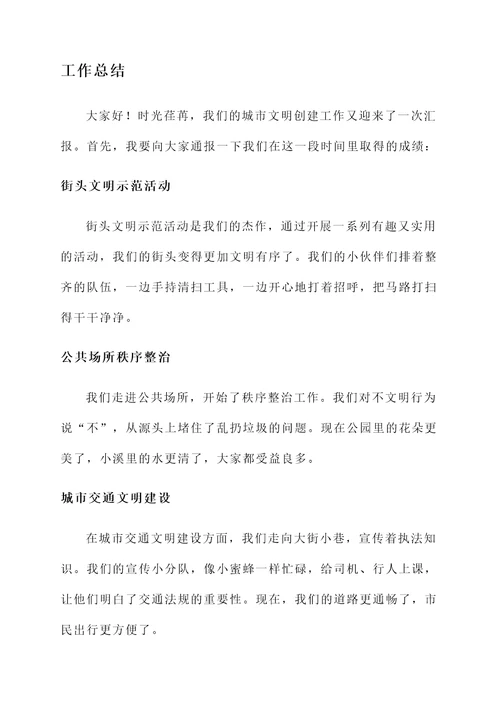 工作总结

大家好！时光荏苒，我们的城市文明创建工作又迎来了一次汇报。首先，我要向大家通报一下我们在这一段时间里取得的成绩：

街头文明示范活动

街头文明示范活动是我们的杰作，通过开展一系列有趣又实用的活动，我们的街头变得更加文明有序了。我们的小伙伴们排着整齐的队伍，一边手持清扫工具，一边开心地打着招呼，把马路打扫得干干净净。

公共场所秩序整治

我们走进公共场所，开始了秩序整治工作。我们对不文明行为说“不”，从源头上堵住了乱扔垃圾的问题。现在公园里的花朵更美了，小溪里的水更清了，大家都受益良多。

城市交通文明建设

在城市交通文明建设方面，我们走向大街小巷，宣传着执法知识。我们的宣传小分队，像小蜜蜂一样忙碌，给司机、行人上课，让他们明白了交通法规的重要性。现在，我们的道路更通畅了，市民出行更方便了。